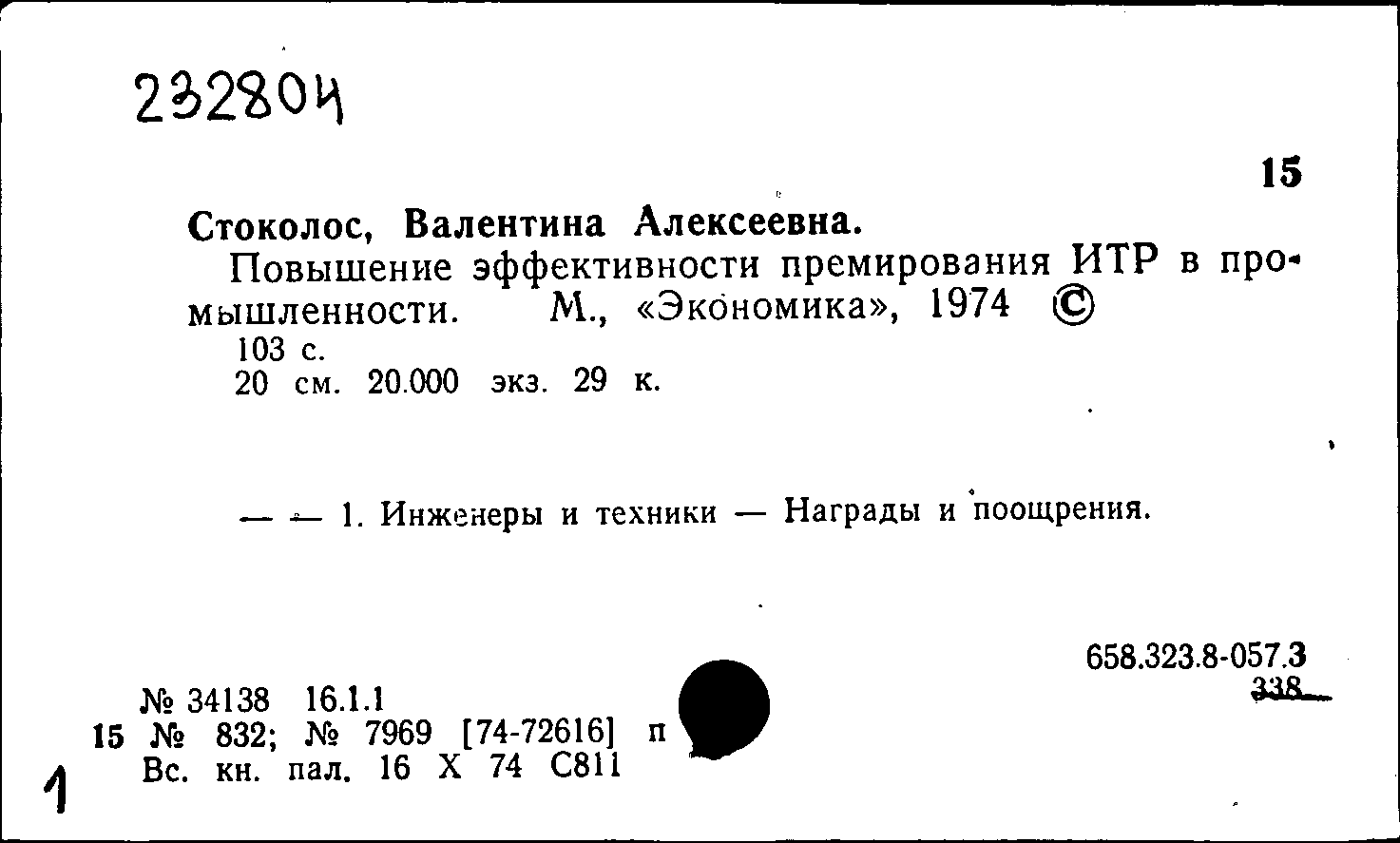 232804

15

Стоколос, Валентина Алексеевна.

Повышение эффективности премирования ИТР в промышленности. М., «Экономика», 1974 ©

103 с.
20 см. 20.000 экз. 29 к.

— — 1. Инженеры и техники — Награды и поощрения.

658.323.8-057.3
338

№ 34138 16.1.1
15 № 832; № 7969 [74-72616] п
Вс. кн. пал. 16 X 74 С811

1